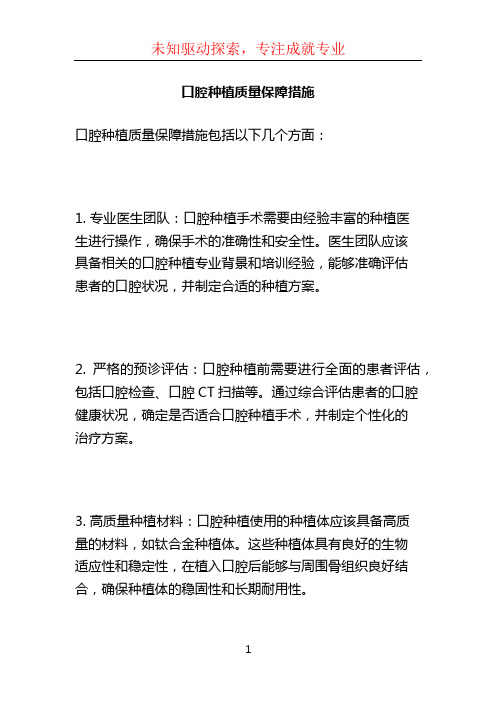 未知驱动探索，专注成就专业

口腔种植质量保障措施

口腔种植质量保障措施包括以下几个方面：

1. 专业医生团队：口腔种植手术需要由经验丰富的种植医生进行操作，确保手术的准确性和安全性。医生团队应该具备相关的口腔种植专业背景和培训经验，能够准确评估患者的口腔状况，并制定合适的种植方案。

2. 严格的预诊评估：口腔种植前需要进行全面的患者评估，包括口腔检查、口腔 CT 扫描等。通过综合评估患者的口腔健康状况，确定是否适合口腔种植手术，并制定个性化的治疗方案。

3. 高质量种植材料：口腔种植使用的种植体应该具备高质量的材料，如钛合金种植体。这些种植体具有良好的生物适应性和稳定性，在植入口腔后能够与周围骨组织良好结合，确保种植体的稳固性和长期耐用性。

1